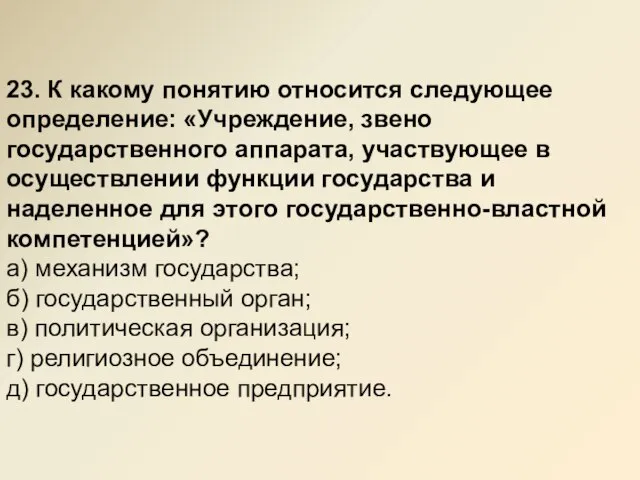 23. К какому понятию относится следующее определение: «Учреждение, звено государственного аппарата, участвующее в осуществлении функции государства и наделенное для этого государственно-властной компетенцией»?
а) механизм государства;
б) государственный орган;
в) политическая организация;
г) религиозное объединение;
д) государственное предприятие.